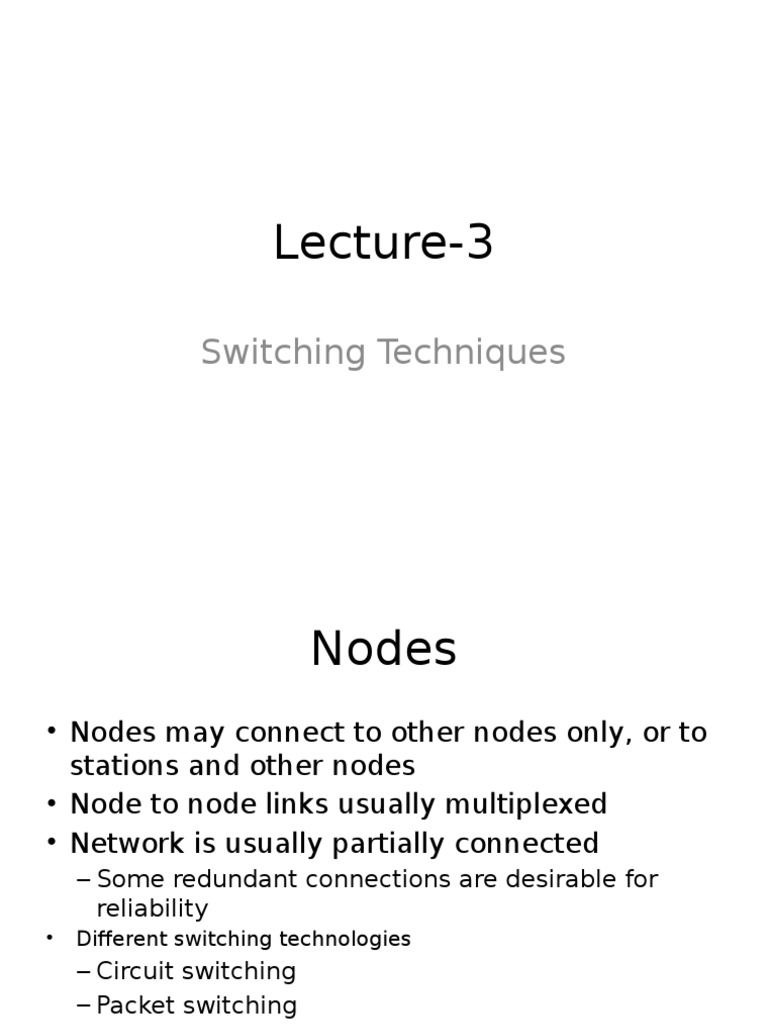 Lecture-3

Switching Techniques

Nodes

• Nodes may connect to other nodes only, or to stations and other nodes
• Node to node links usually multiplexed
• Network is usually partially connected
– Some redundant connections are desirable for reliability
• Different switching technologies
– Circuit switching
– Packet switching